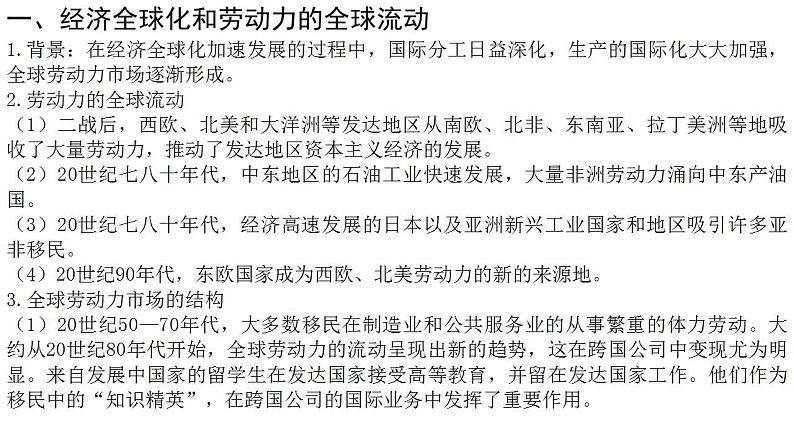 一、经济全球化和劳动力的全球流动

1.背景：在经济全球化加速发展的过程中，国际分工日益深化，生产的国际化大大加强，全球劳动力市场逐渐形成。

2.劳动力的全球流动

（1）二战后，西欧、北美和大洋洲等发达地区从南欧、北非、东南亚、拉丁美洲等地吸收了大量劳动力，推动了发达地区资本主义经济的发展。

（2）20世纪七八十年代，中东地区的石油工业快速发展，大量非洲劳动力涌向中东产油国。

（3）20世纪七八十年代，经济高速发展的日本以及亚洲新兴工业国家和地区吸引许多亚非移民。

（4）20世纪90年代，东欧国家成为西欧、北美劳动力的新的来源地。

3.全球劳动力市场的结构

（1）20世纪50—70年代，大多数移民在制造业和公共服务业的从事繁重的体力劳动。大约从20世纪80年代开始，全球劳动力的流动呈现出新的趋势，这在跨国公司中变现尤为明显。来自发展中国家的留学生在发达国家接受高等教育，并留在发达国家工作。他们作为移民中的“知识精英”，在跨国公司的国际业务中发挥了重要作用。